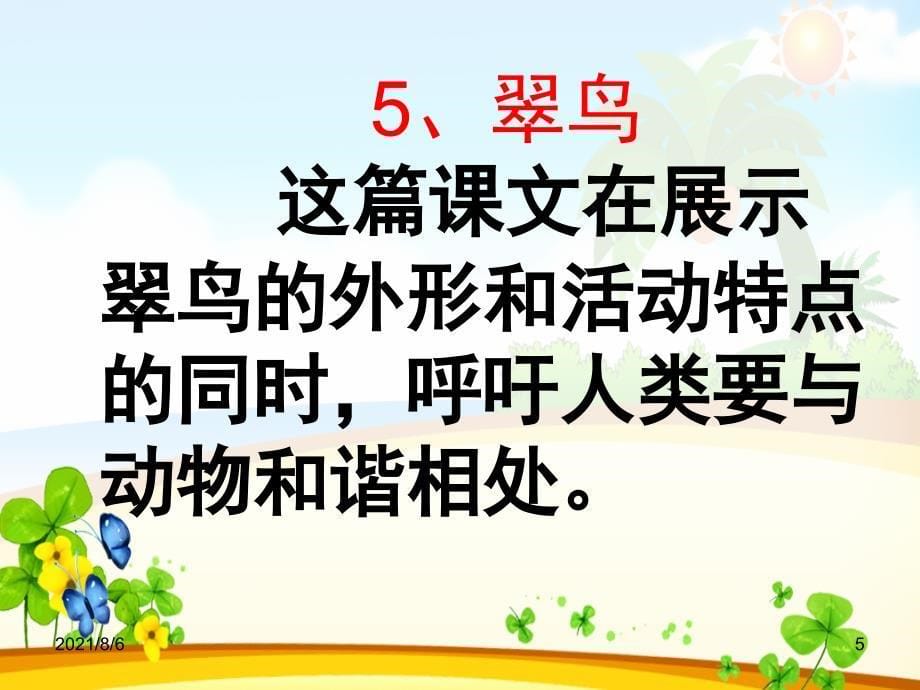 5、翠鸟

这篇课文在展示翠鸟的外形和活动特点的同时，呼吁人类要与动物和谐相处。

2021/8/6

5